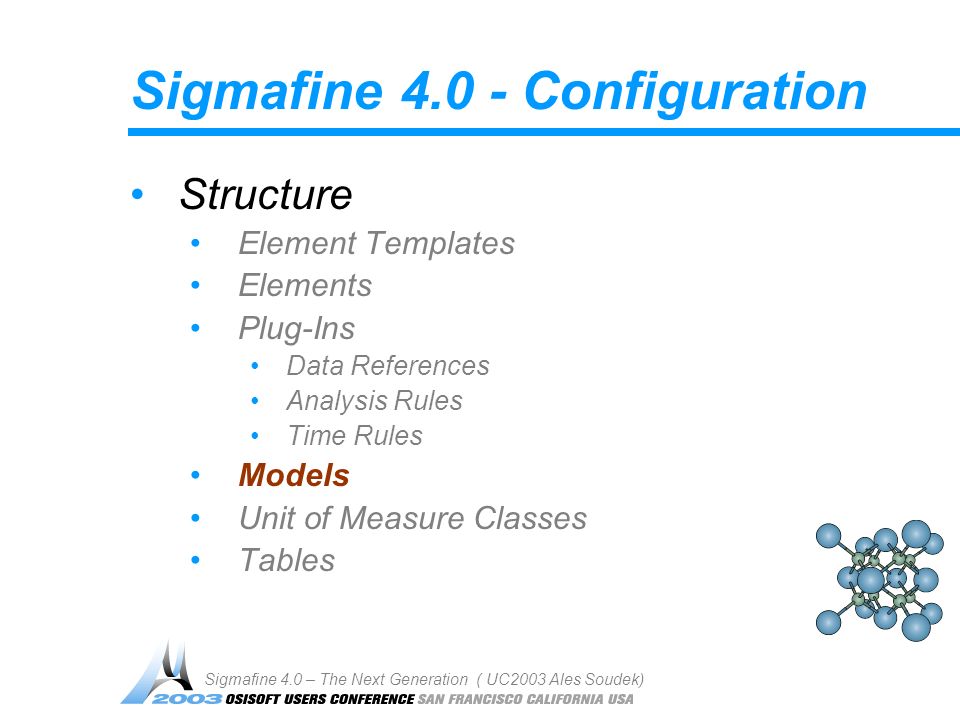 Sigmafine 4.0 - Configuration

• Structure
• Element Templates
• Elements
• Plug-Ins
• Data References
• Analysis Rules
• Time Rules
• Models
• Unit of Measure Classes
• Tables

Sigmafine 4.0 – The Next Generation ( UC2003 Ales Soudek)
2003 OSISOFT USERS CONFERENCE SAN FRANCISCO CALIFORNIA USA